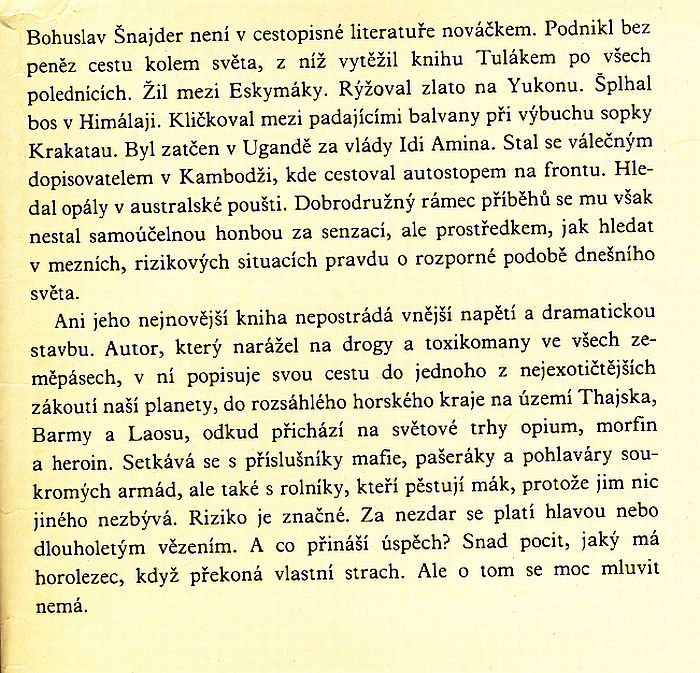 Bohuslav Šnajder není v cestopisné literatuře nováčkem. Podnikl bez peněz cestu kolem světa, z níž vytěžil knihu Tulákem po všech polednících. Žil mezi Eskymáky. Rýžoval zlato na Yukonu. Šplhal bos v Himálaji. Kličkoval mezi padajícími balvany při výbuchu sopky Krakatau. Byl zatčen v Ugandě za vlády Idi Amina. Stal se válečným dopisovatelem v Kambodži, kde cestoval autostopem na frontu. Hledal opály v australské poušti. Dobrodružný rámec příběhů se mu však nestal samoúčelnou honbou za senzací, ale prostředkem, jak hledat v mezních, rizikových situacích pravdu o rozporné podobě dnešního světa.

Ani jeho nejnovější kniha nepostrádá vnější napětí a dramatickou stavbu. Autor, který narážel na drogy a toxikomany ve všech zeměpásech, v ní popisuje svou cestu do jednoho z nejexotičtějších zákoutí naší planety, do rozsáhlého horského kraje na území Thajska, Barmy a Laosu, odkud přichází na světové trhy opium, morfin a heroin. Setkává se s příslušníky mafie, pašeráky a pohlaváry soukromých armád, ale také s rolníky, kteří pěstují mák, protože jim nic jiného nezbývá. Riziko je značné. Za nezdar se platí hlavou nebo dlouholetým vězením. A co přináší úspěch? Snad pocit, jaký má horolezec, když překoná vlastní strach. Ale o tom se moc mluvit nemá.